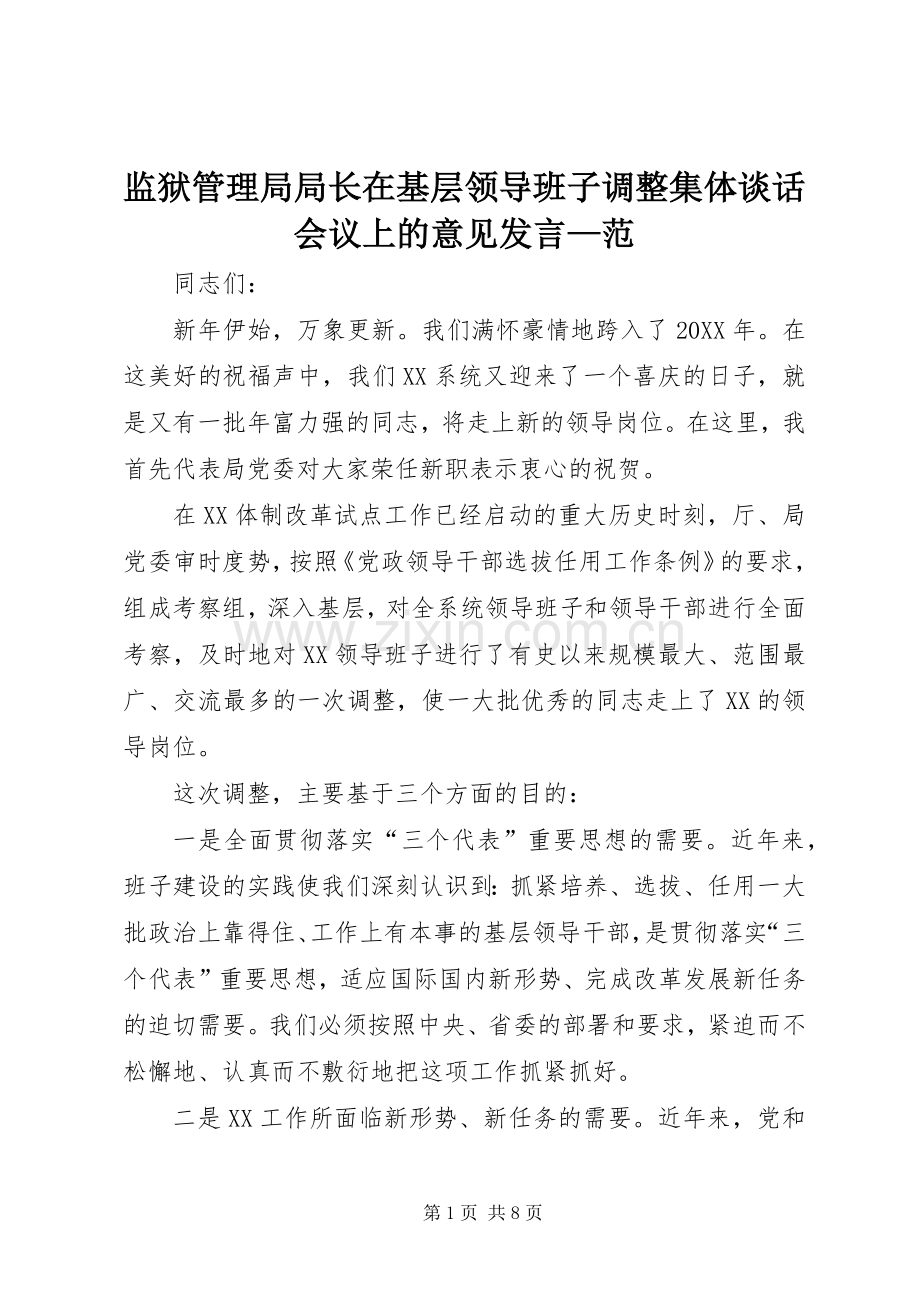 监狱管理局局长在基层领导班子调整集体谈话会议上的意见发言—范

同志们：

新年伊始，万象更新。我们满怀豪情地跨入了20XX年。在这美好的祝福声中，我们XX系统又迎来了一个喜庆的日子，就是又有一批年富力强的同志，将走上新的领导岗位。在这里，我首先代表局党委对大家荣任新职表示衷心的祝贺。

在XX体制改革试点工作已经启动的重大历史时刻，厅、局党委审时度势，按照《党政领导干部选拔任用工作条例》的要求，组成考察组，深入基层，对全系统领导班子和领导干部进行全面考察，及时地对XX领导班子进行了有史以来规模最大、范围最广、交流最多的一次调整，使一大批优秀的同志走上了XX的领导岗位。

这次调整，主要基于三个方面的目的：

一是全面贯彻落实“三个代表”重要思想的需要。近年来，班子建设的实践使我们深刻认识到：抓紧培养、选拔、任用一大批政治上靠得住、工作上有本事的基层领导干部，是贯彻落实“三个代表”重要思想，适应国际国内新形势、完成改革发展新任务的迫切需要。我们必须按照中央、省委的部署和要求，紧迫而不松懈地、认真而不敷衍地把这项工作抓紧抓好。

二是XX工作所面临新形势、新任务的需要。近年来，党和

www.zixin.com.cn

第1页 共8页